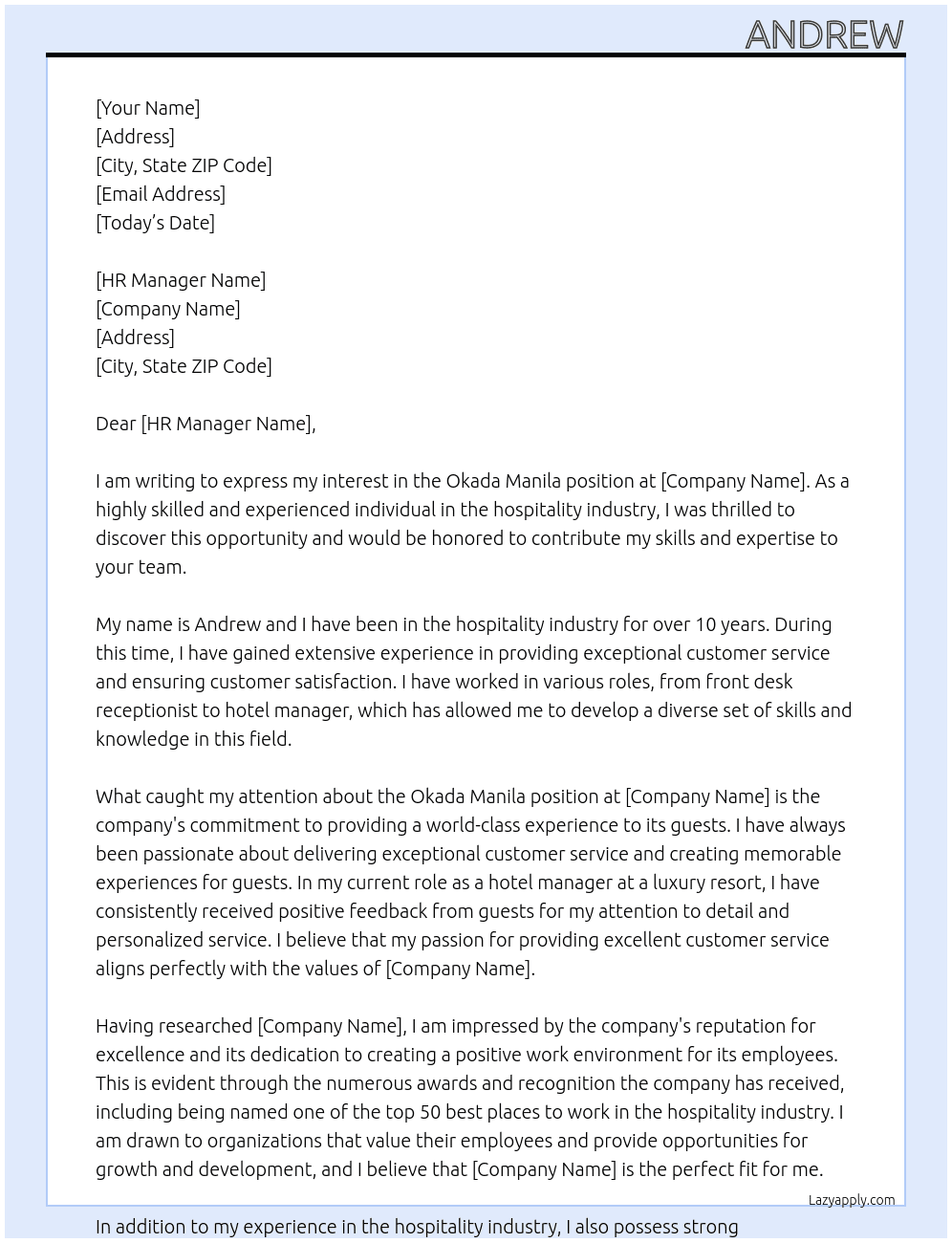 ANDREW

[Your Name]
[Address]
[City, State ZIP Code]
[Email Address]
[Today's Date]

[HR Manager Name]
[Company Name]
[Address]
[City, State ZIP Code]

Dear [HR Manager Name],

I am writing to express my interest in the Okada Manila position at [Company Name]. As a highly skilled and experienced individual in the hospitality industry, I was thrilled to discover this opportunity and would be honored to contribute my skills and expertise to your team.

My name is Andrew and I have been in the hospitality industry for over 10 years. During this time, I have gained extensive experience in providing exceptional customer service and ensuring customer satisfaction. I have worked in various roles, from front desk receptionist to hotel manager, which has allowed me to develop a diverse set of skills and knowledge in this field.

What caught my attention about the Okada Manila position at [Company Name] is the company's commitment to providing a world-class experience to its guests. I have always been passionate about delivering exceptional customer service and creating memorable experiences for guests. In my current role as a hotel manager at a luxury resort, I have consistently received positive feedback from guests for my attention to detail and personalized service. I believe that my passion for providing excellent customer service aligns perfectly with the values of [Company Name].

Having researched [Company Name], I am impressed by the company's reputation for excellence and its dedication to creating a positive work environment for its employees. This is evident through the numerous awards and recognition the company has received, including being named one of the top 50 best places to work in the hospitality industry. I am drawn to organizations that value their employees and provide opportunities for growth and development, and I believe that [Company Name] is the perfect fit for me.

Lazyapply.com

In addition to my experience in the hospitality industry, I also possess strong